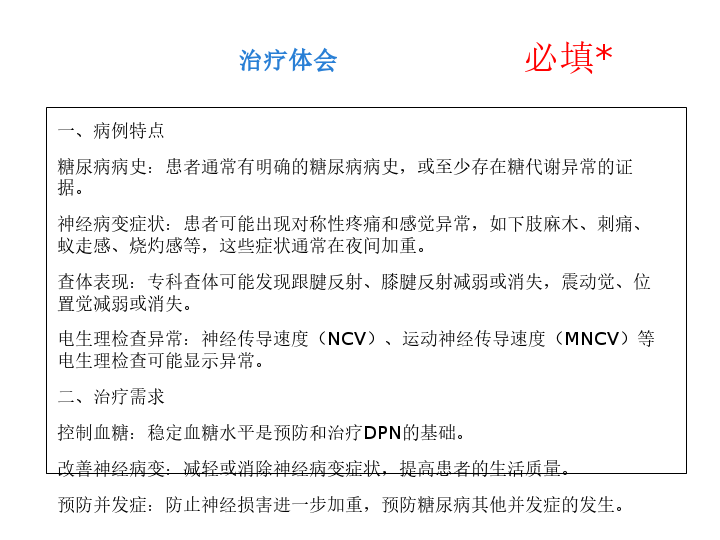 治疗体会

必填*

一、病例特点

糖尿病病史：患者通常有明确的糖尿病病史，或至少存在糖代谢异常的证据。

神经病变症状：患者可能出现对称性疼痛和感觉异常，如下肢麻木、刺痛、蚁走感、烧灼感等，这些症状通常在夜间加重。

查体表现：专科查体可能发现跟腱反射、膝腱反射减弱或消失，震动觉、位置觉减弱或消失。

电生理检查异常：神经传导速度（NCV）、运动神经传导速度（MNCV）等电生理检查可能显示异常。

二、治疗需求

控制血糖：稳定血糖水平是预防和治疗DPN的基础。

改善神经病变：减轻或消除神经病变症状，提高患者的生活质量。

预防并发症：防止神经损害进一步加重，预防糖尿病其他并发症的发生。